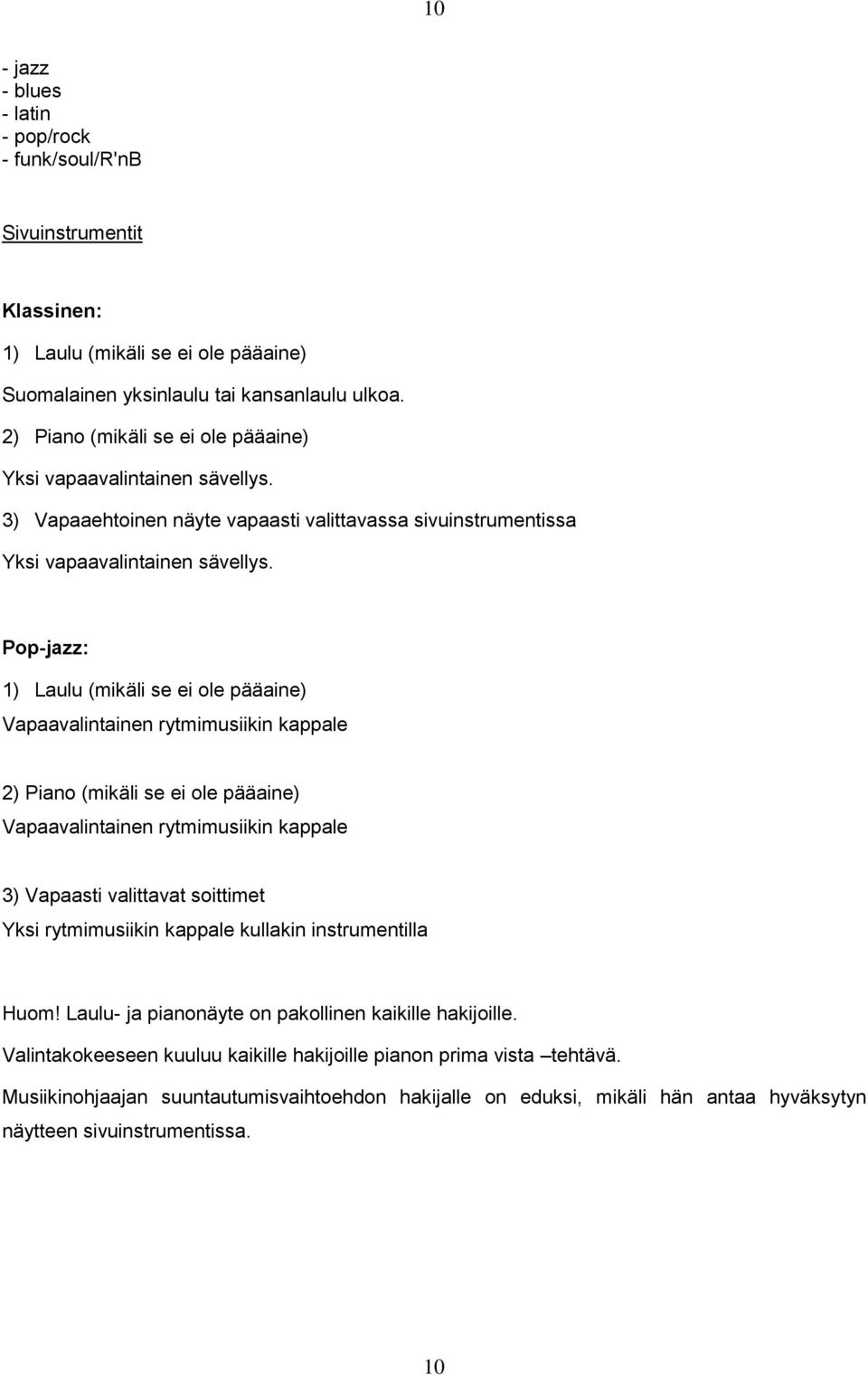 10

- jazz
- blues
- latin
- pop/rock
- funk/soul/R'nB

Sivuinstrumentit

Klassinen:

1) Laulu (mikäli se ei ole pääaine)

Suomalainen yksinlaulu tai kansanlaulu ulkoa.

2) Piano (mikäli se ei ole pääaine)

Yksi vapaavalintainen sävellys.

3) Vapaaehtoinen näyte vapaasti valittavassa sivuinstrumentissa

Yksi vapaavalintainen sävellys.

Pop-jazz:

1) Laulu (mikäli se ei ole pääaine)

Vapaavalintainen rytmimusiikin kappale

2) Piano (mikäli se ei ole pääaine)

Vapaavalintainen rytmimusiikin kappale

3) Vapaasti valittavat soittimet

Yksi rytmimusiikin kappale kullakin instrumentilla

Huom! Laulu- ja pianonäyte on pakollinen kaikille hakijoille.

Valintakokeeseen kuuluu kaikille hakijoille pianon prima vista –tehtävä.

Musiikinohjaajan suuntautumisvaihtoehdon hakijalle on eduksi, mikäli hän antaa hyväksytyn näytteen sivuinstrumentissa.

10